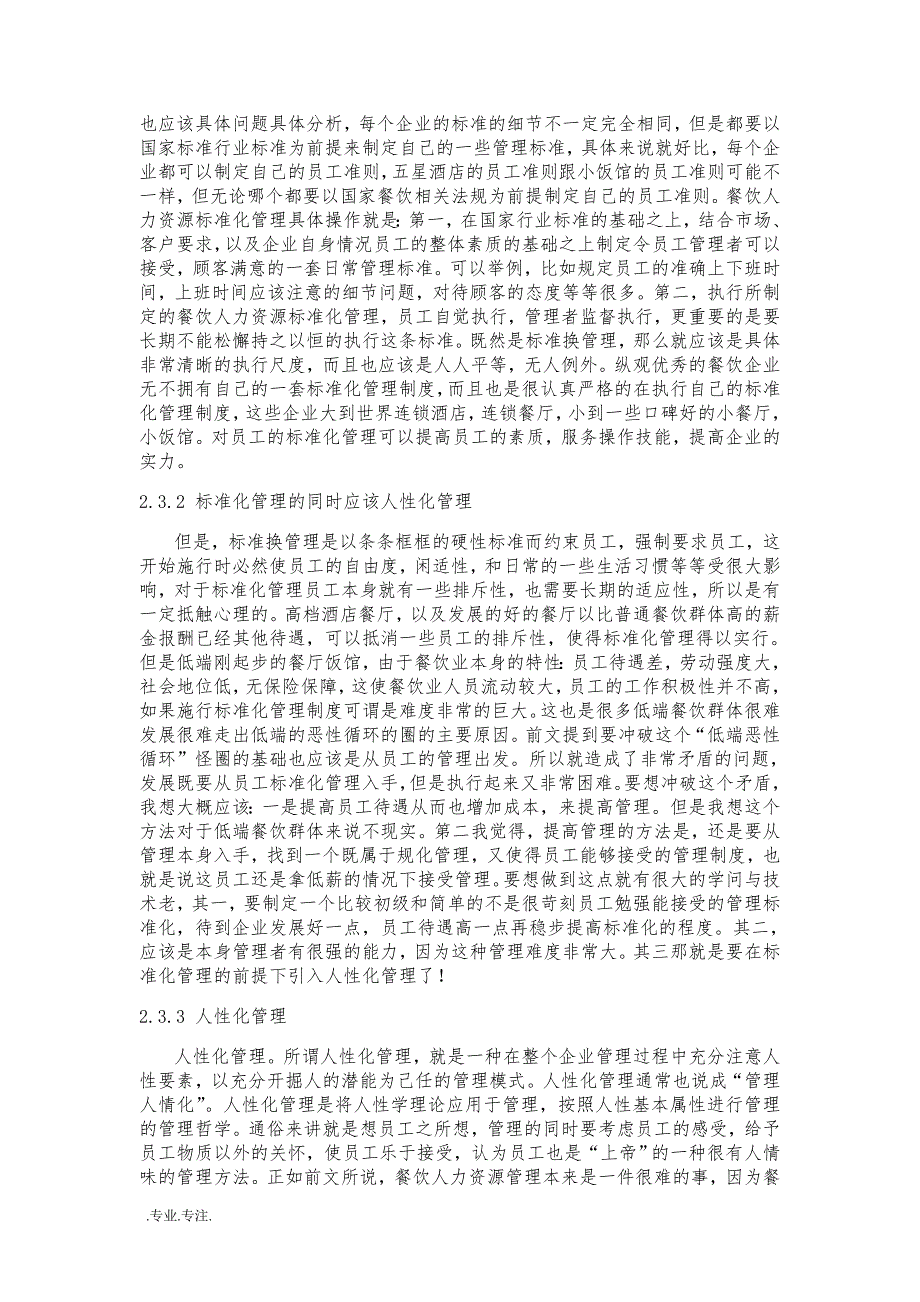 也应该具体问题具体分析，每个企业的标准的细节不一定完全相同，但是都要以国家标准行业标准为前提来制定自己的一些管理标准，具体来说就好比，每个企业都可以制定自己的员工准则，五星酒店的员工准则跟小饭馆的员工准则可能不一样，但无论哪个都要以国家餐饮相关法规为前提制定自己的员工准则。餐饮人力资源标准化管理具体操作就是：第一，在国家行业标准的基础之上，结合市场、客户要求，以及企业自身情况员工的整体素质的基础之上制定令员工管理者可以接受，顾客满意的一套日常管理标准。可以举例，比如规定员工的准确上下班时间，上班时间应该注意的细节问题，对待顾客的态度等等很多。第二，执行所制定的餐饮人力资源标准化管理，员工自觉执行，管理者监督执行，更重要的是要长期不能松懈持之以恒的执行这条标准。既然是标准换管理，那么就应该是具体非常清晰的执行尺度，而且也应该是人人平等，无人例外。纵观优秀的餐饮企业无不拥有自己的一套标准化管理制度，而且也是很认真严格的在执行自己的标准化管理制度，这些企业大到世界连锁酒店，连锁餐厅，小到一些口碑好的小餐厅，小饭馆。对员工的标准化管理可以提高员工的素质，服务操作技能，提高企业的实力。

2.3.2 标准化管理的同时应该人性化管理

但是，标准换管理是以条条框框的硬性标准而约束员工，强制要求员工，这开始施行时必然使员工的自由度，闲适性，和日常的一些生活习惯等等受很大影响，对于标准化管理员工本身就有一些排斥性，也需要长期的适应性，所以是有一定抵触心理的。高档酒店餐厅，以及发展的好的餐厅以比普通餐饮群体高的薪金报酬已经其他待遇，可以抵消一些员工的排斥性，使得标准化管理得以实行。但是低端刚起步的餐厅饭馆，由于餐饮业本身的特性：员工待遇差，劳动强度大，社会地位低，无保险保障，这使餐饮业人员流动较大，员工的工作积极性并不高，如果施行标准化管理制度可谓是难度非常的巨大。这也是很多低端餐饮群体很难发展很难走出低端的恶性循环的圈的主要原因。前文提到要冲破这个“低端恶性循环”怪圈的基础也应该是从员工的管理出发。所以就造成了非常矛盾的问题，发展既要从员工标准化管理入手，但是执行起来又非常困难。要想冲破这个矛盾，我想大概应该：一是提高员工待遇从而也增加成本，来提高管理。但是我想这个方法对于低端餐饮群体来说不现实。第二我觉得，提高管理的方法是，还是要从管理本身入手，找到一个既属于规化管理，又使得员工能够接受的管理制度，也就是说这员工还是拿低薪的情况下接受管理。要想做到这点就有很大的学问与技术老，其一，要制定一个比较初级和简单的不是很苛刻员工勉强能接受的管理标准化，待到企业发展好一点，员工待遇高一点再稳步提高标准化的程度。其二，应该是本身管理者有很强的能力，因为这种管理难度非常大。其三那就是要在标准化管理的前提下引入人性化管理了！

2.3.3 人性化管理

人性化管理。所谓人性化管理，就是一种在整个企业管理过程中充分注意人性要素，以充分开掘人的潜能为己任的管理模式。人性化管理通常也说成“管理人情化”。人性化管理是将人性学理论应用于管理，按照人性基本属性进行管理的管理哲学。通俗来讲就是想员工之所想，管理的同时要考虑员工的感受，给予员工物质以外的关怀，使员工乐于接受，认为员工也是“上帝”的一种很有人情味的管理方法。正如前文所说，餐饮人力资源管理本来是一件很难的事，因为餐

.专业.专注.